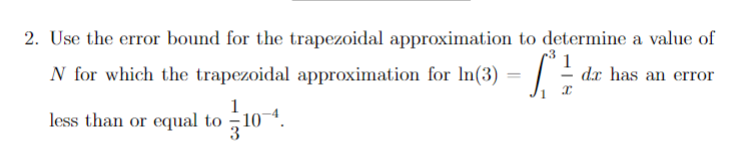 2. Use the error bound for the trapezoidal approximation to determine a value of $N$ for which the trapezoidal approximation for $\ln(3) = \int_1^3 \frac{1}{x}\,dx$ has an error less than or equal to $\frac{1}{3}10^{-4}$.